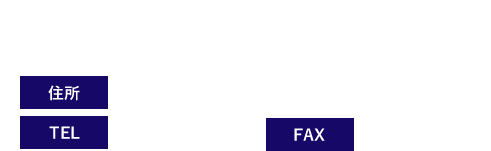 住所

TEL

FAX